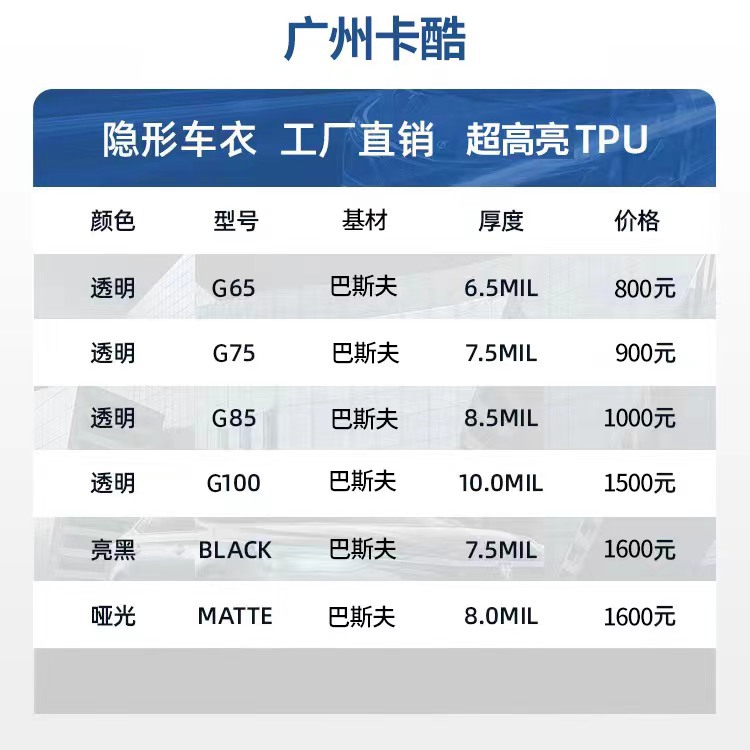 广州卡酷

隐形车衣 工厂直销 超高亮TPU

| 颜色 | 型号 | 基材 | 厚度 | 价格 |
|---|---|---|---|---|
| 透明 | G65 | 巴斯夫 | 6.5MIL | 800元 |
| 透明 | G75 | 巴斯夫 | 7.5MIL | 900元 |
| 透明 | G85 | 巴斯夫 | 8.5MIL | 1000元 |
| 透明 | G100 | 巴斯夫 | 10.0MIL | 1500元 |
| 亮黑 | BLACK | 巴斯夫 | 7.5MIL | 1600元 |
| 哑光 | MATTE | 巴斯夫 | 8.0MIL | 1600元 |